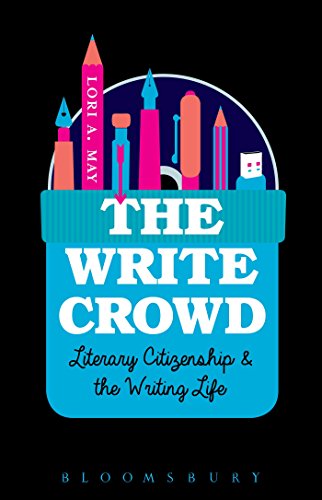 LORI A. MAY

THE WRITE CROWD

Literary Citizenship & the Writing Life

BLOOMSBURY